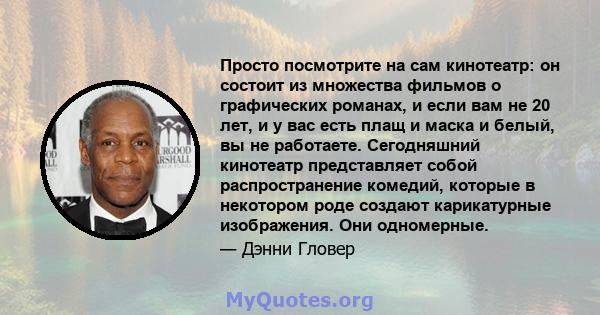 Просто посмотрите на сам кинотеатр: он состоит из множества фильмов о графических романах, и если вам не 20 лет, и у вас есть плащ и маска и белый, вы не работаете. Сегодняшний кинотеатр представляет собой распространение комедий, которые в некотором роде создают карикатурные изображения. Они одномерные.

— Дэнни Гловер

URGOOD
ARSHALL

MyQuotes.org